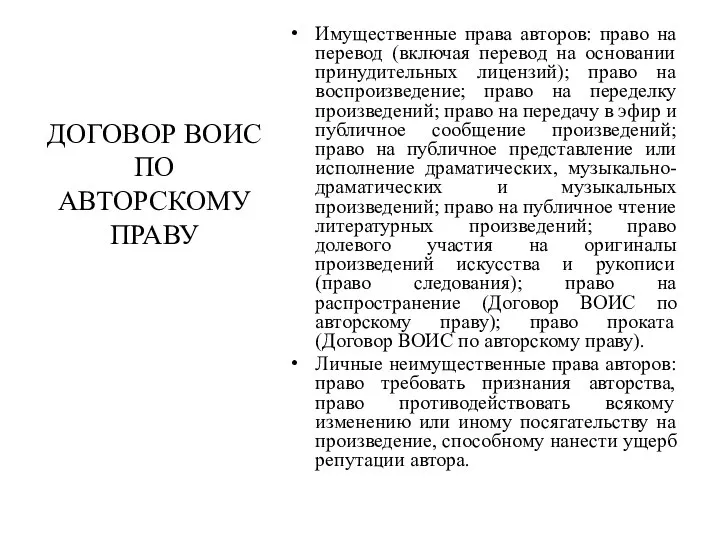 ДОГОВОР ВОИС ПО АВТОРСКОМУ ПРАВУ

• Имущественные права авторов: право на перевод (включая перевод на основании принудительных лицензий); право на воспроизведение; право на переделку произведений; право на передачу в эфир и публичное сообщение произведений; право на публичное представление или исполнение драматических, музыкально-драматических и музыкальных произведений; право на публичное чтение литературных произведений; право долевого участия на оригиналы произведений искусства и рукописи (право следования); право на распространение (Договор ВОИС по авторскому праву); право проката (Договор ВОИС по авторскому праву).

• Личные неимущественные права авторов: право требовать признания авторства, право противодействовать всякому изменению или иному посягательству на произведение, способному нанести ущерб репутации автора.